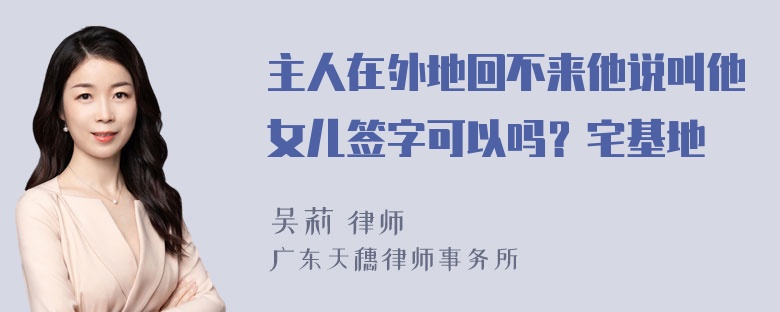 主人在外地回不来他说叫他女儿签字可以吗？宅基地

吴莉 律师
广东天穗律师事务所